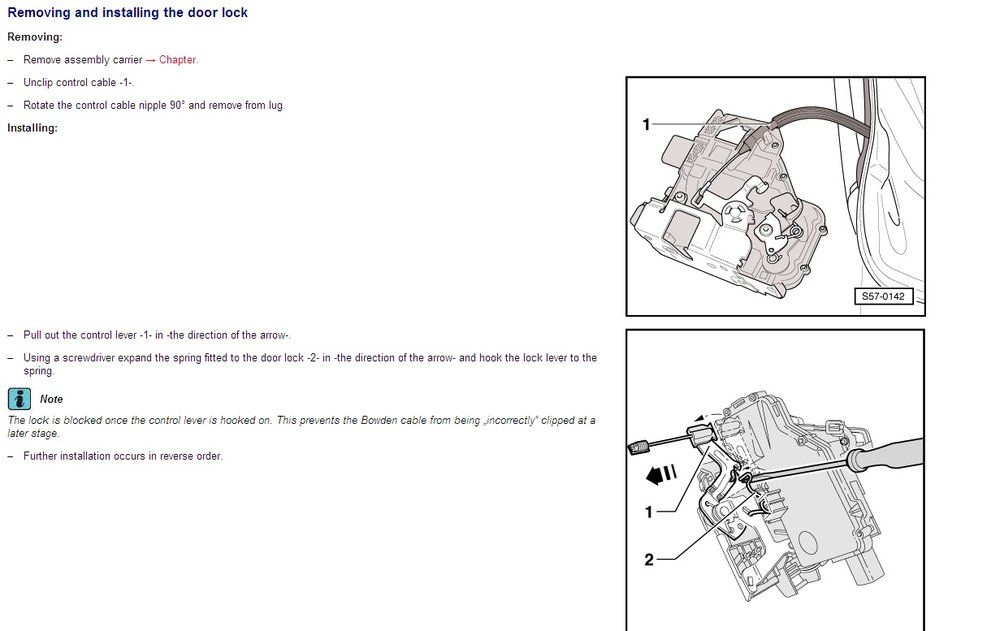 Removing and installing the door lock

Removing:

– Remove assembly carrier → Chapter.

– Unclip control cable -1-.

– Rotate the control cable nipple 90° and remove from lug.

Installing:

1

S57-0142

– Pull out the control lever -1- in -the direction of the arrow-.

– Using a screwdriver expand the spring fitted to the door lock -2- in -the direction of the arrow- and hook the lock lever to the spring.

Note

The lock is blocked once the control lever is hooked on. This prevents the Bowden cable from being „incorrectly" clipped at a later stage.

– Further installation occurs in reverse order.

1

2